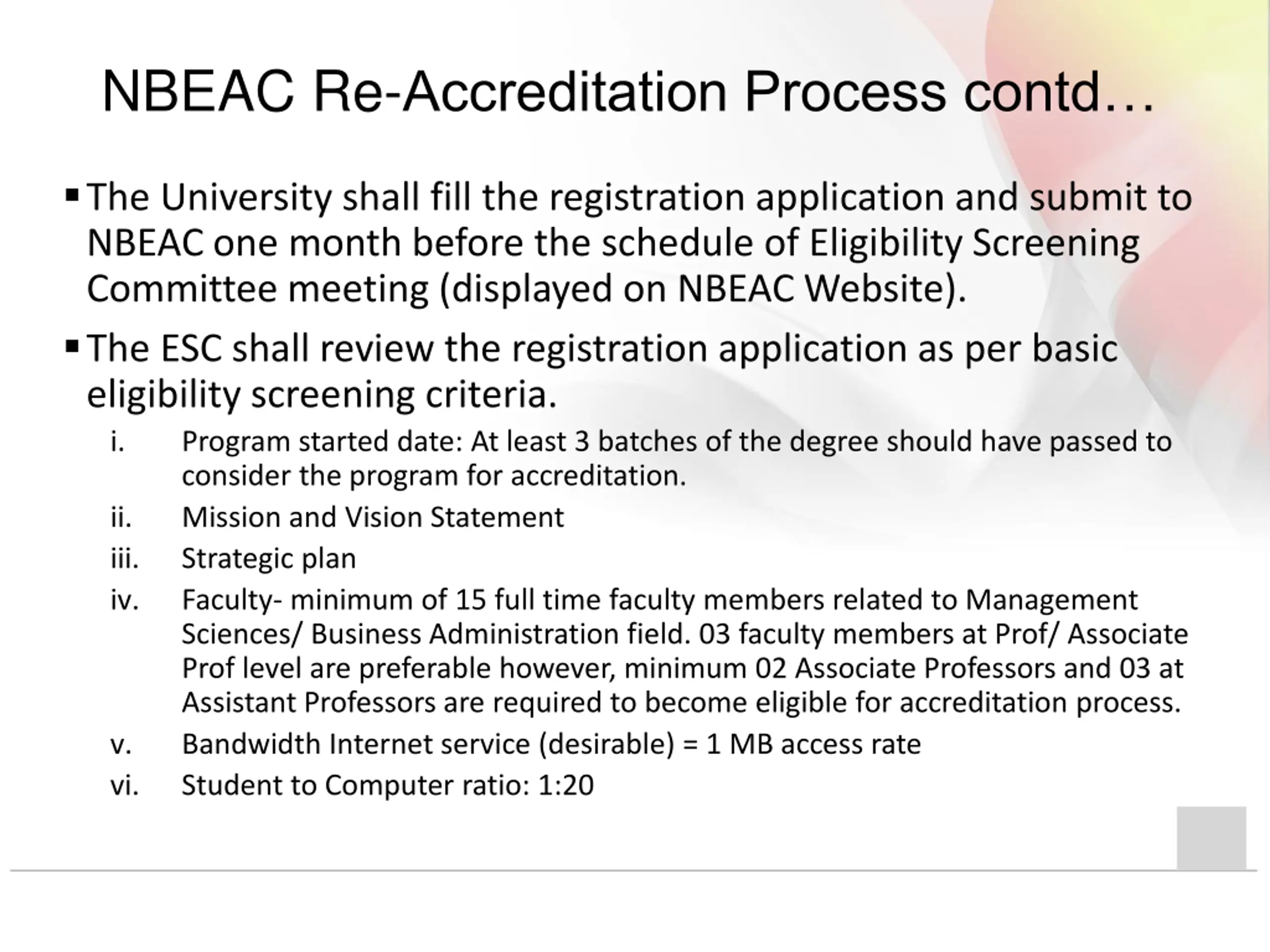 NBEAC Re-Accreditation Process contd…

▪ The University shall fill the registration application and submit to NBEAC one month before the schedule of Eligibility Screening Committee meeting (displayed on NBEAC Website).

▪ The ESC shall review the registration application as per basic eligibility screening criteria.

i. Program started date: At least 3 batches of the degree should have passed to consider the program for accreditation.

ii. Mission and Vision Statement

iii. Strategic plan

iv. Faculty- minimum of 15 full time faculty members related to Management Sciences/ Business Administration field. 03 faculty members at Prof/ Associate Prof level are preferable however, minimum 02 Associate Professors and 03 at Assistant Professors are required to become eligible for accreditation process.

v. Bandwidth Internet service (desirable) = 1 MB access rate

vi. Student to Computer ratio: 1:20